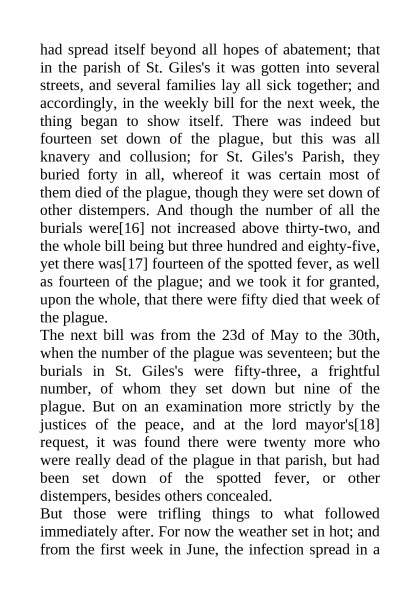 had spread itself beyond all hopes of abatement; that in the parish of St. Giles's it was gotten into several streets, and several families lay all sick together; and accordingly, in the weekly bill for the next week, the thing began to show itself. There was indeed but fourteen set down of the plague, but this was all knavery and collusion; for St. Giles's Parish, they buried forty in all, whereof it was certain most of them died of the plague, though they were set down of other distempers. And though the number of all the burials were[16] not increased above thirty-two, and the whole bill being but three hundred and eighty-five, yet there was[17] fourteen of the spotted fever, as well as fourteen of the plague; and we took it for granted, upon the whole, that there were fifty died that week of the plague.

The next bill was from the 23d of May to the 30th, when the number of the plague was seventeen; but the burials in St. Giles's were fifty-three, a frightful number, of whom they set down but nine of the plague. But on an examination more strictly by the justices of the peace, and at the lord mayor's[18] request, it was found there were twenty more who were really dead of the plague in that parish, but had been set down of the spotted fever, or other distempers, besides others concealed.

But those were trifling things to what followed immediately after. For now the weather set in hot; and from the first week in June, the infection spread in a